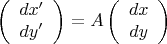 $\begin{pmatrix} dx' \\ dy' \end{pmatrix} = A \begin{pmatrix} dx \\ dy \end{pmatrix}$